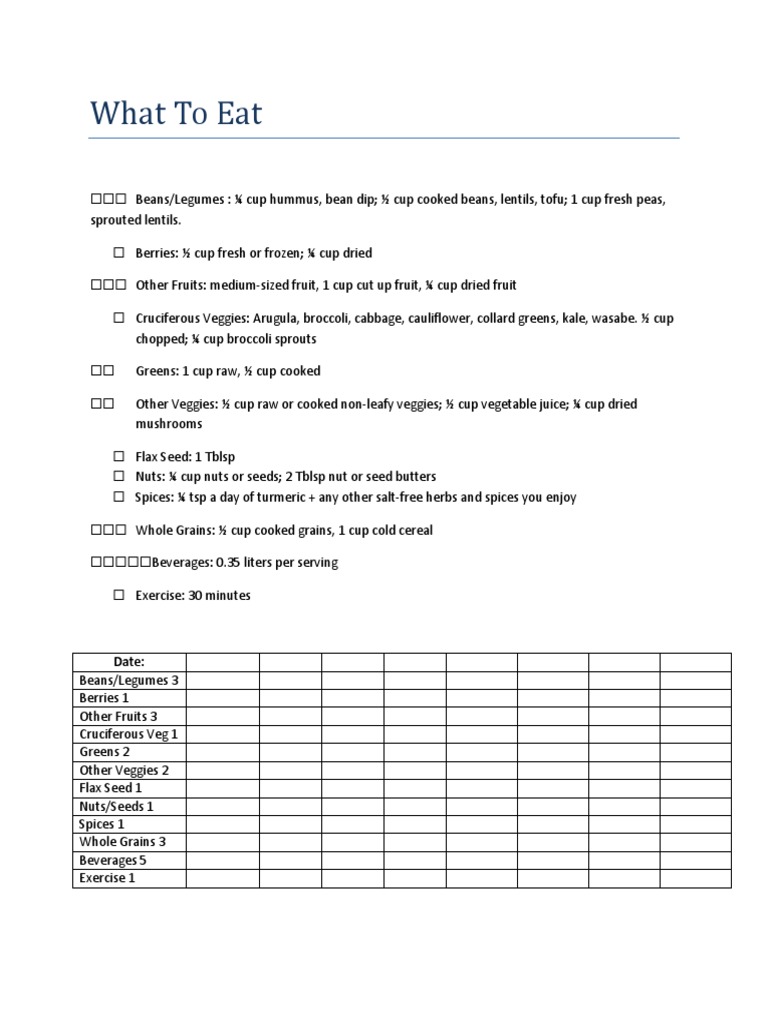 What To Eat

☐☐☐ Beans/Legumes : ¼ cup hummus, bean dip; ½ cup cooked beans, lentils, tofu; 1 cup fresh peas, sprouted lentils.

☐ Berries: ½ cup fresh or frozen; ¼ cup dried

☐☐☐ Other Fruits: medium-sized fruit, 1 cup cut up fruit, ¼ cup dried fruit

☐ Cruciferous Veggies: Arugula, broccoli, cabbage, cauliflower, collard greens, kale, wasabe. ½ cup chopped; ¼ cup broccoli sprouts

☐☐ Greens: 1 cup raw, ½ cup cooked

☐☐ Other Veggies: ½ cup raw or cooked non-leafy veggies; ½ cup vegetable juice; ¼ cup dried mushrooms

☐ Flax Seed: 1 Tblsp
☐ Nuts: ¼ cup nuts or seeds; 2 Tblsp nut or seed butters
☐ Spices: ¼ tsp a day of turmeric + any other salt-free herbs and spices you enjoy

☐☐☐ Whole Grains: ½ cup cooked grains, 1 cup cold cereal

☐☐☐☐☐Beverages: 0.35 liters per serving

☐ Exercise: 30 minutes

| Date: | | | | | | | | |
|---|---|---|---|---|---|---|---|---|
| Beans/Legumes 3 | | | | | | | | |
| Berries 1 | | | | | | | | |
| Other Fruits 3 | | | | | | | | |
| Cruciferous Veg 1 | | | | | | | | |
| Greens 2 | | | | | | | | |
| Other Veggies 2 | | | | | | | | |
| Flax Seed 1 | | | | | | | | |
| Nuts/Seeds 1 | | | | | | | | |
| Spices 1 | | | | | | | | |
| Whole Grains 3 | | | | | | | | |
| Beverages 5 | | | | | | | | |
| Exercise 1 | | | | | | | | |